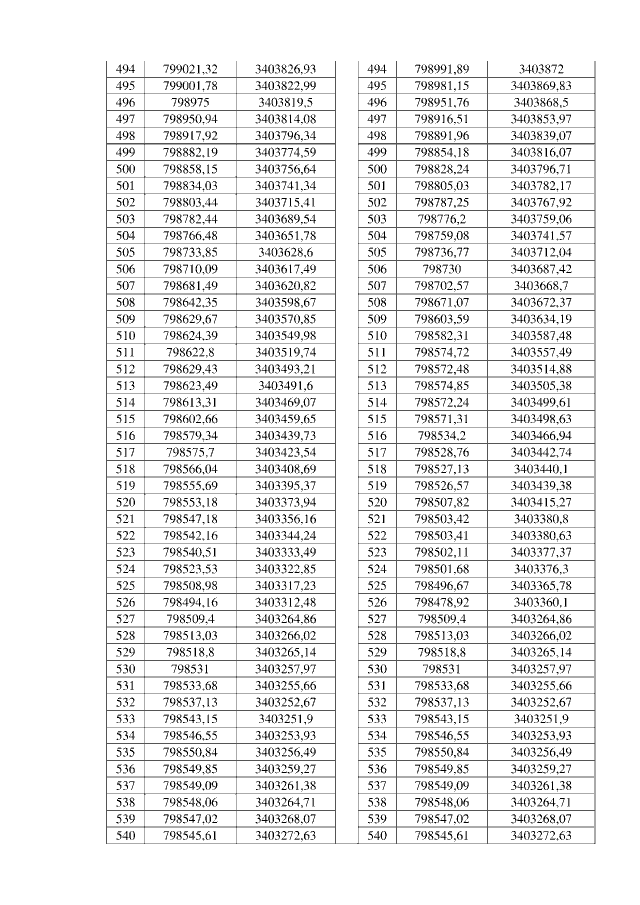 | 494 | 799021,32 | 3403826,93 |
|---|---|---|
| 495 | 799001,78 | 3403822,99 |
| 496 | 798975 | 3403819,5 |
| 497 | 798950,94 | 3403814,08 |
| 498 | 798917,92 | 3403796,34 |
| 499 | 798882,19 | 3403774,59 |
| 500 | 798858,15 | 3403756,64 |
| 501 | 798834,03 | 3403741,34 |
| 502 | 798803,44 | 3403715,41 |
| 503 | 798782,44 | 3403689,54 |
| 504 | 798766,48 | 3403651,78 |
| 505 | 798733,85 | 3403628,6 |
| 506 | 798710,09 | 3403617,49 |
| 507 | 798681,49 | 3403620,82 |
| 508 | 798642,35 | 3403598,67 |
| 509 | 798629,67 | 3403570,85 |
| 510 | 798624,39 | 3403549,98 |
| 511 | 798622,8 | 3403519,74 |
| 512 | 798629,43 | 3403493,21 |
| 513 | 798623,49 | 3403491,6 |
| 514 | 798613,31 | 3403469,07 |
| 515 | 798602,66 | 3403459,65 |
| 516 | 798579,34 | 3403439,73 |
| 517 | 798575,7 | 3403423,54 |
| 518 | 798566,04 | 3403408,69 |
| 519 | 798555,69 | 3403395,37 |
| 520 | 798553,18 | 3403373,94 |
| 521 | 798547,18 | 3403356,16 |
| 522 | 798542,16 | 3403344,24 |
| 523 | 798540,51 | 3403333,49 |
| 524 | 798523,53 | 3403322,85 |
| 525 | 798508,98 | 3403317,23 |
| 526 | 798494,16 | 3403312,48 |
| 527 | 798509,4 | 3403264,86 |
| 528 | 798513,03 | 3403266,02 |
| 529 | 798518,8 | 3403265,14 |
| 530 | 798531 | 3403257,97 |
| 531 | 798533,68 | 3403255,66 |
| 532 | 798537,13 | 3403252,67 |
| 533 | 798543,15 | 3403251,9 |
| 534 | 798546,55 | 3403253,93 |
| 535 | 798550,84 | 3403256,49 |
| 536 | 798549,85 | 3403259,27 |
| 537 | 798549,09 | 3403261,38 |
| 538 | 798548,06 | 3403264,71 |
| 539 | 798547,02 | 3403268,07 |
| 540 | 798545,61 | 3403272,63 |

| 494 | 798991,89 | 3403872 |
|---|---|---|
| 495 | 798981,15 | 3403869,83 |
| 496 | 798951,76 | 3403868,5 |
| 497 | 798916,51 | 3403853,97 |
| 498 | 798891,96 | 3403839,07 |
| 499 | 798854,18 | 3403816,07 |
| 500 | 798828,24 | 3403796,71 |
| 501 | 798805,03 | 3403782,17 |
| 502 | 798787,25 | 3403767,92 |
| 503 | 798776,2 | 3403759,06 |
| 504 | 798759,08 | 3403741,57 |
| 505 | 798736,77 | 3403712,04 |
| 506 | 798730 | 3403687,42 |
| 507 | 798702,57 | 3403668,7 |
| 508 | 798671,07 | 3403672,37 |
| 509 | 798603,59 | 3403634,19 |
| 510 | 798582,31 | 3403587,48 |
| 511 | 798574,72 | 3403557,49 |
| 512 | 798572,48 | 3403514,88 |
| 513 | 798574,85 | 3403505,38 |
| 514 | 798572,24 | 3403499,61 |
| 515 | 798571,31 | 3403498,63 |
| 516 | 798534,2 | 3403466,94 |
| 517 | 798528,76 | 3403442,74 |
| 518 | 798527,13 | 3403440,1 |
| 519 | 798526,57 | 3403439,38 |
| 520 | 798507,82 | 3403415,27 |
| 521 | 798503,42 | 3403380,8 |
| 522 | 798503,41 | 3403380,63 |
| 523 | 798502,11 | 3403377,37 |
| 524 | 798501,68 | 3403376,3 |
| 525 | 798496,67 | 3403365,78 |
| 526 | 798478,92 | 3403360,1 |
| 527 | 798509,4 | 3403264,86 |
| 528 | 798513,03 | 3403266,02 |
| 529 | 798518,8 | 3403265,14 |
| 530 | 798531 | 3403257,97 |
| 531 | 798533,68 | 3403255,66 |
| 532 | 798537,13 | 3403252,67 |
| 533 | 798543,15 | 3403251,9 |
| 534 | 798546,55 | 3403253,93 |
| 535 | 798550,84 | 3403256,49 |
| 536 | 798549,85 | 3403259,27 |
| 537 | 798549,09 | 3403261,38 |
| 538 | 798548,06 | 3403264,71 |
| 539 | 798547,02 | 3403268,07 |
| 540 | 798545,61 | 3403272,63 |